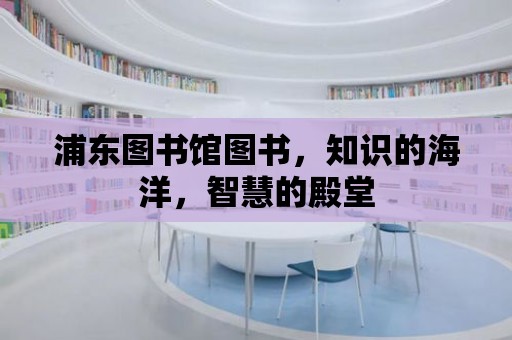 浦东图书馆图书，知识的海洋，智慧的殿堂